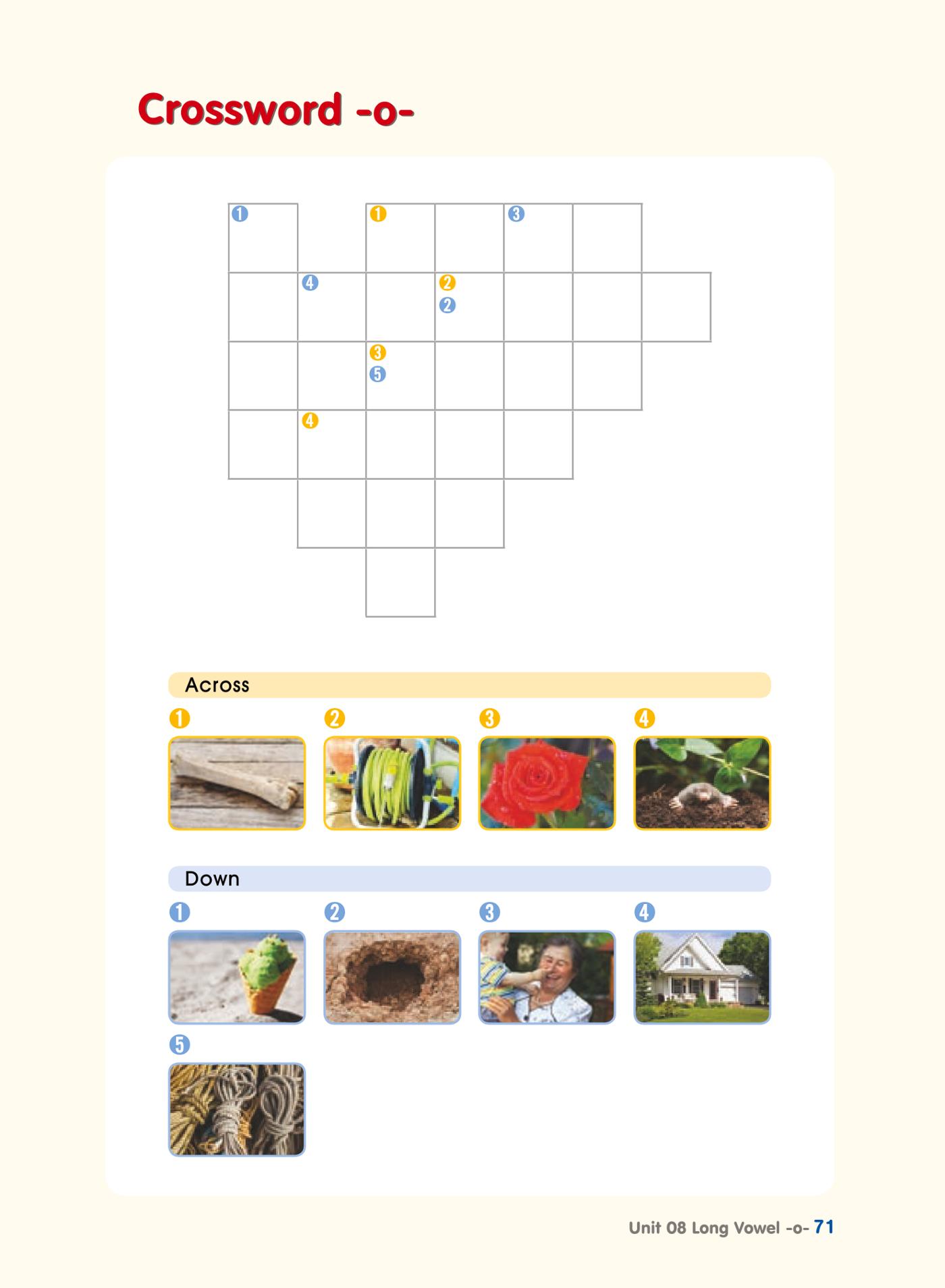 Crossword -o-

1 1 3
4 2 2
3 5
4

Across

1 2 3 4

Down

1 2 3 4

5

Unit 08 Long Vowel -o- 71